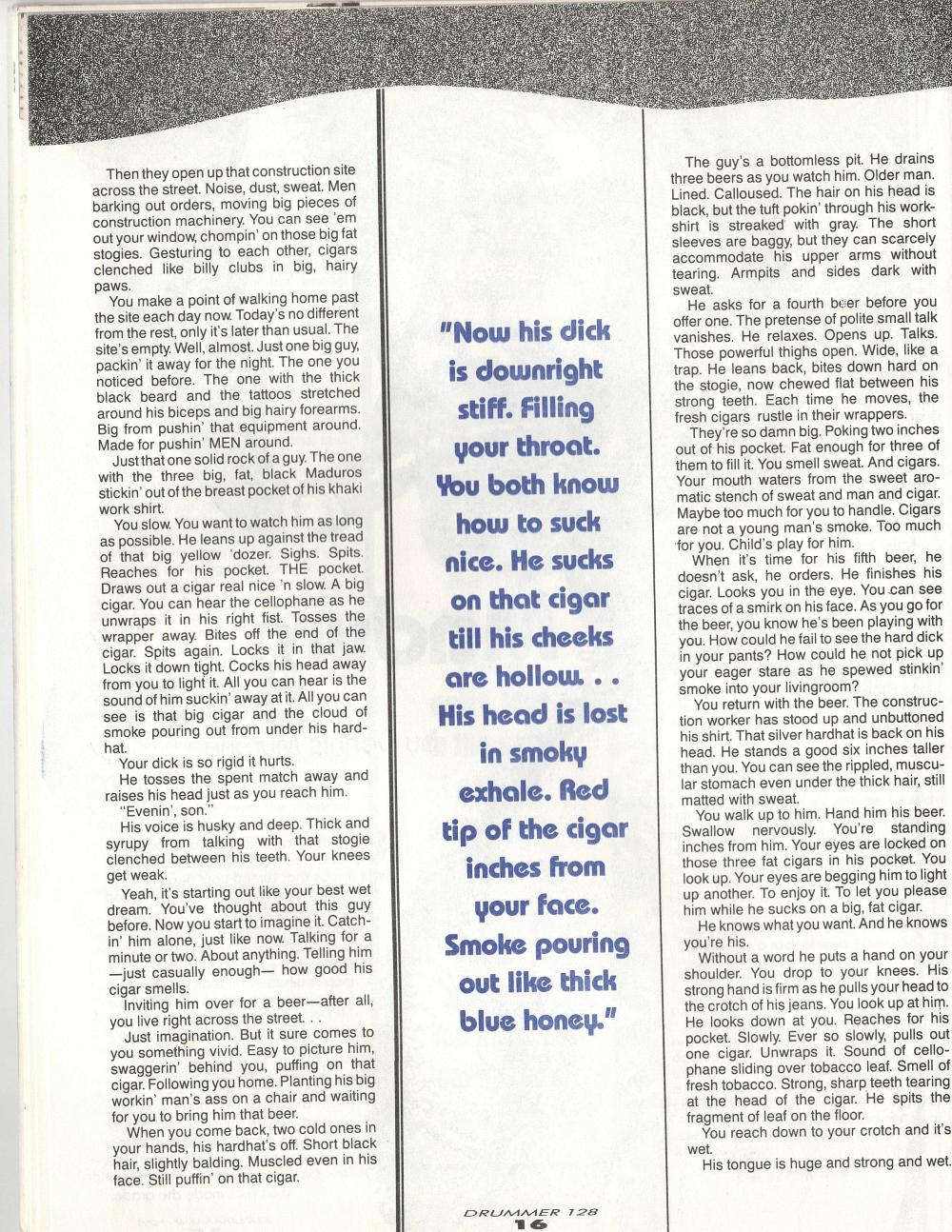 Then they open up that construction site across the street. Noise, dust, sweat. Men barking out orders, moving big pieces of construction machinery. You can see 'em out your window, chompin' on those big fat stogies. Gesturing to each other, cigars clenched like billy clubs in big, hairy paws.

You make a point of walking home past the site each day now. Today's no different from the rest, only it's later than usual. The site's empty. Well, almost. Just one big guy, packin' it away for the night. The one you noticed before. The one with the thick black beard and the tattoos stretched around his biceps and big hairy forearms. Big from pushin' that equipment around. Made for pushin' MEN around.

Just that one solid rock of a guy. The one with the three big, fat, black Maduros stickin' out of the breast pocket of his khaki work shirt.

You slow. You want to watch him as long as possible. He leans up against the tread of that big yellow 'dozer. Sighs. Spits. Reaches for his pocket. THE pocket. Draws out a cigar real nice 'n slow. A big cigar. You can hear the cellophane as he unwraps it in his right fist. Tosses the wrapper away. Bites off the end of the cigar. Spits again. Locks it in that jaw. Locks it down tight. Cocks his head away from you to light it. All you can hear is the sound of him suckin' away at it. All you can see is that big cigar and the cloud of smoke pouring out from under his hardhat.

Your dick is so rigid it hurts.

He tosses the spent match away and raises his head just as you reach him.

"Evenin', son."

His voice is husky and deep. Thick and syrupy from talking with that stogie clenched between his teeth. Your knees get weak.

Yeah, it's starting out like your best wet dream. You've thought about this guy before. Now you start to imagine it. Catchin' him alone, just like now. Talking for a minute or two. About anything. Telling him —just casually enough— how good his cigar smells.

Inviting him over for a beer—after all, you live right across the street. . .

Just imagination. But it sure comes to you something vivid. Easy to picture him, swaggerin' behind you, puffing on that cigar. Following you home. Planting his big workin' man's ass on a chair and waiting for you to bring him that beer.

When you come back, two cold ones in your hands, his hardhat's off. Short black hair, slightly balding. Muscled even in his face. Still puffin' on that cigar.

"Now his dick is downright stiff. Filling your throat. You both know how to suck nice. He sucks on that cigar till his cheeks are hollow. . . His head is lost in smoky exhale. Red tip of the cigar inches from your face. Smoke pouring out like thick blue honey."

The guy's a bottomless pit. He drains three beers as you watch him. Older man. Lined. Calloused. The hair on his head is black, but the tuft pokin' through his workshirt is streaked with gray. The short sleeves are baggy, but they can scarcely accommodate his upper arms without tearing. Armpits and sides dark with sweat.

He asks for a fourth beer before you offer one. The pretense of polite small talk vanishes. He relaxes. Opens up. Talks. Those powerful thighs open. Wide, like a trap. He leans back, bites down hard on the stogie, now chewed flat between his strong teeth. Each time he moves, the fresh cigars rustle in their wrappers.

They're so damn big. Poking two inches out of his pocket. Fat enough for three of them to fill it. You smell sweat. And cigars. Your mouth waters from the sweet aromatic stench of sweat and man and cigar. Maybe too much for you to handle. Cigars are not a young man's smoke. Too much for you. Child's play for him.

When it's time for his fifth beer, he doesn't ask, he orders. He finishes his cigar. Looks you in the eye. You can see traces of a smirk on his face. As you go for the beer, you know he's been playing with you. How could he fail to see the hard dick in your pants? How could he not pick up your eager stare as he spewed stinkin' smoke into your livingroom?

You return with the beer. The construction worker has stood up and unbuttoned his shirt. That silver hardhat is back on his head. He stands a good six inches taller than you. You can see the rippled, muscular stomach even under the thick hair, still matted with sweat.

You walk up to him. Hand him his beer. Swallow nervously. You're standing inches from him. Your eyes are locked on those three fat cigars in his pocket. You look up. Your eyes are begging him to light up another. To enjoy it. To let you please him while he sucks on a big, fat cigar.

He knows what you want. And he knows you're his.

Without a word he puts a hand on your shoulder. You drop to your knees. His strong hand is firm as he pulls your head to the crotch of his jeans. You look up at him. He looks down at you. Reaches for his pocket. Slowly. Ever so slowly, pulls out one cigar. Unwraps it. Sound of cellophane sliding over tobacco leaf. Smell of fresh tobacco. Strong, sharp teeth tearing at the head of the cigar. He spits the fragment of leaf on the floor.

You reach down to your crotch and it's wet.

His tongue is huge and strong and wet.

DRUMMER 128
16